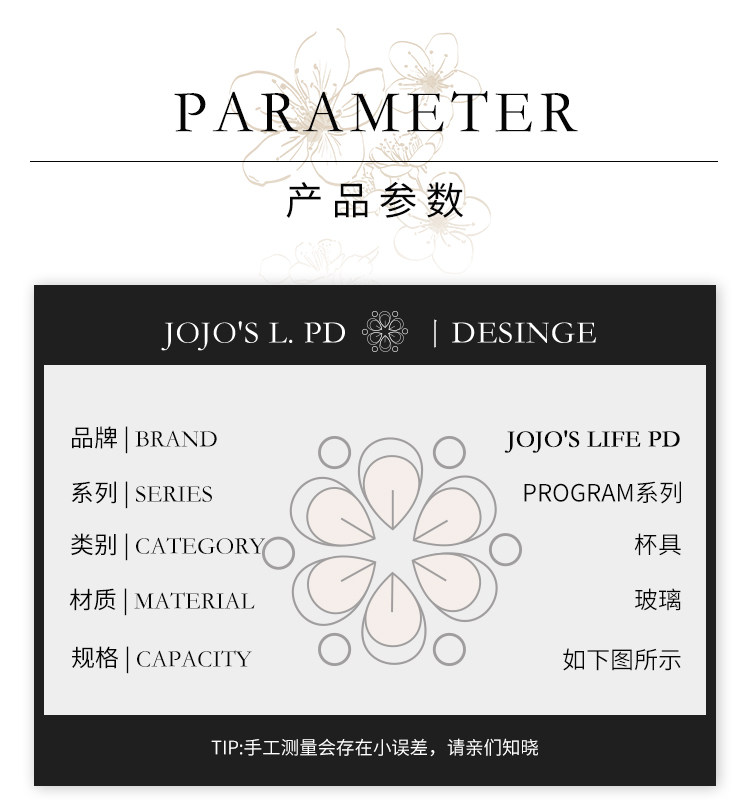 PARAMETER

产品参数

JOJO'S L. PD | DESINGE

品牌 | BRAND
JOJO'S LIFE PD

系列 | SERIES
PROGRAM系列

类别 | CATEGORY
杯具

材质 | MATERIAL
玻璃

规格 | CAPACITY
如下图所示

TIP:手工测量会存在小误差，请亲们知晓